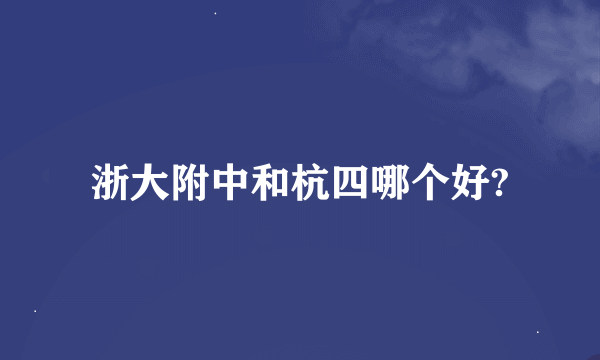 浙大附中和杭四哪个好?